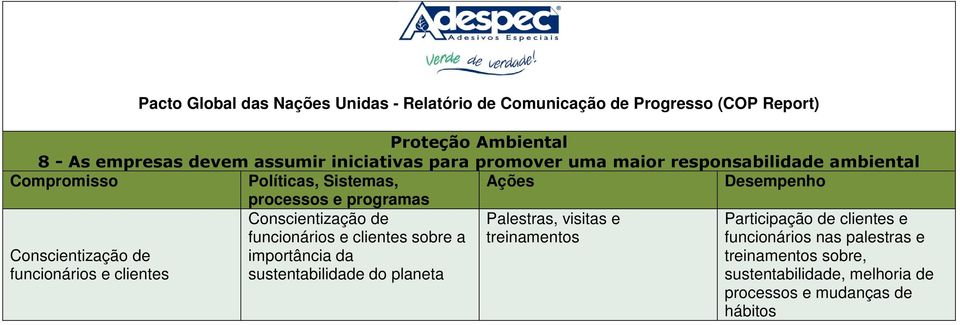 Adespec®
Adesivos Especiais
Verde de verdade!

Pacto Global das Nações Unidas - Relatório de Comunicação de Progresso (COP Report)

Proteção Ambiental
8 - As empresas devem assumir iniciativas para promover uma maior responsabilidade ambiental

| Compromisso | Políticas, Sistemas, processos e programas | Ações | Desempenho |
|---|---|---|---|
| Conscientização de funcionários e clientes | Conscientização de funcionários e clientes sobre a importância da sustentabilidade do planeta | Palestras, visitas e treinamentos | Participação de clientes e funcionários nas palestras e treinamentos sobre, sustentabilidade, melhoria de processos e mudanças de hábitos |